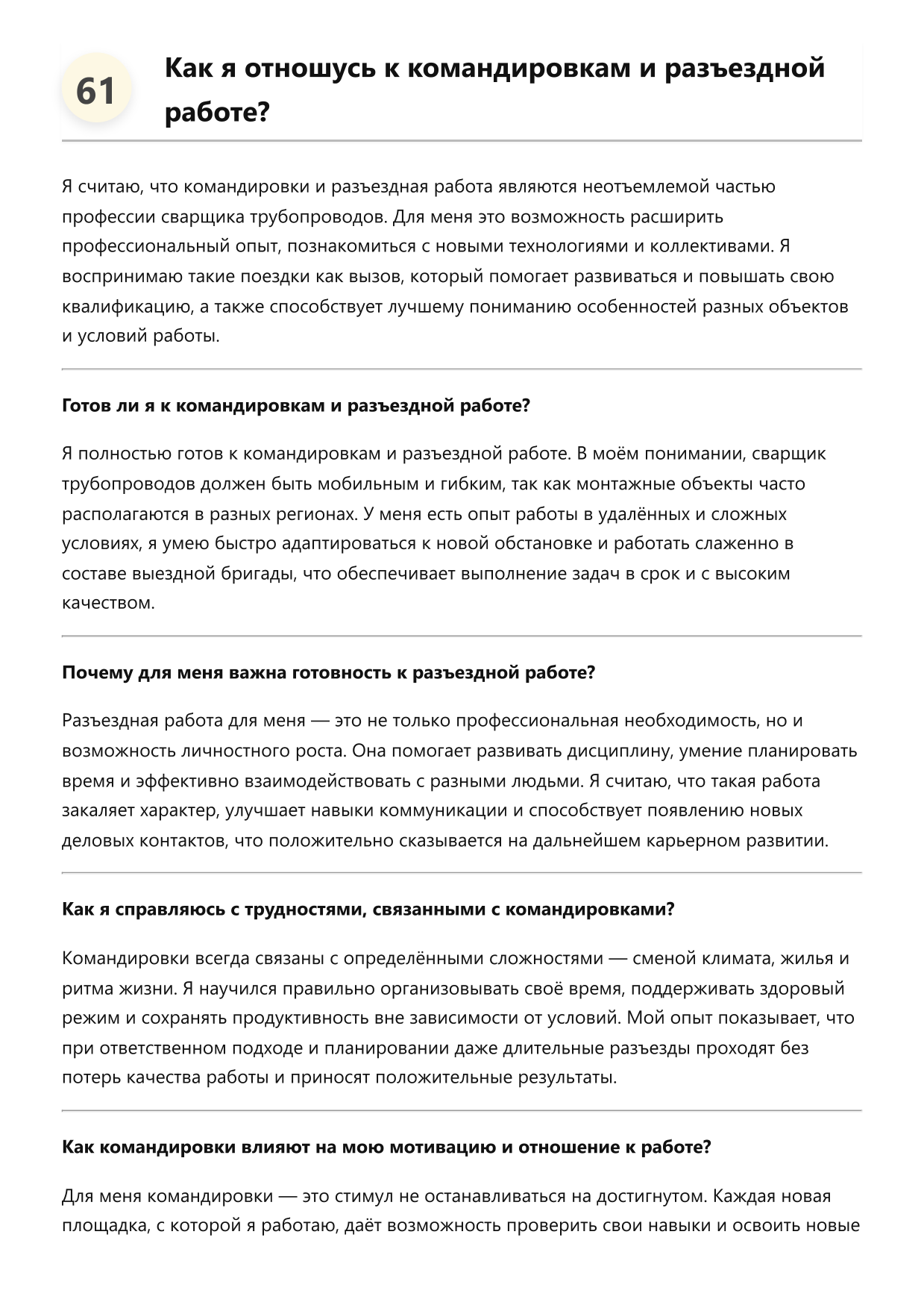 61

Как я отношусь к командировкам и разъездной работе?

Я считаю, что командировки и разъездная работа являются неотъемлемой частью профессии сварщика трубопроводов. Для меня это возможность расширить профессиональный опыт, познакомиться с новыми технологиями и коллективами. Я воспринимаю такие поездки как вызов, который помогает развиваться и повышать свою квалификацию, а также способствует лучшему пониманию особенностей разных объектов и условий работы.

Готов ли я к командировкам и разъездной работе?

Я полностью готов к командировкам и разъездной работе. В моём понимании, сварщик трубопроводов должен быть мобильным и гибким, так как монтажные объекты часто располагаются в разных регионах. У меня есть опыт работы в удалённых и сложных условиях, я умею быстро адаптироваться к новой обстановке и работать слаженно в составе выездной бригады, что обеспечивает выполнение задач в срок и с высоким качеством.

Почему для меня важна готовность к разъездной работе?

Разъездная работа для меня — это не только профессиональная необходимость, но и возможность личностного роста. Она помогает развивать дисциплину, умение планировать время и эффективно взаимодействовать с разными людьми. Я считаю, что такая работа закаляет характер, улучшает навыки коммуникации и способствует появлению новых деловых контактов, что положительно сказывается на дальнейшем карьерном развитии.

Как я справляюсь с трудностями, связанными с командировками?

Командировки всегда связаны с определёнными сложностями — сменой климата, жилья и ритма жизни. Я научился правильно организовывать своё время, поддерживать здоровый режим и сохранять продуктивность вне зависимости от условий. Мой опыт показывает, что при ответственном подходе и планировании даже длительные разъезды проходят без потерь качества работы и приносят положительные результаты.

Как командировки влияют на мою мотивацию и отношение к работе?

Для меня командировки — это стимул не останавливаться на достигнутом. Каждая новая площадка, с которой я работаю, даёт возможность проверить свои навыки и освоить новые